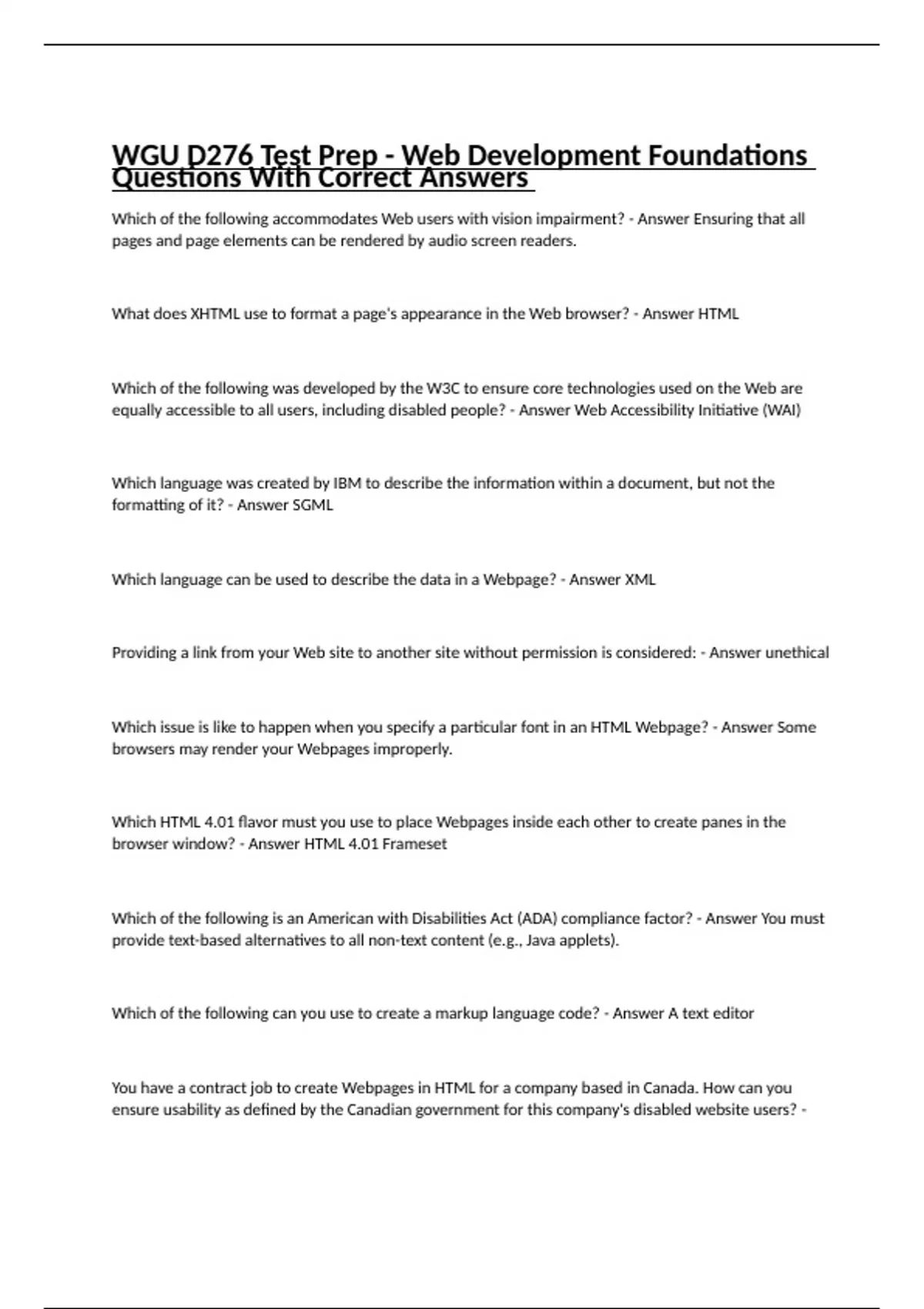 WGU D276 Test Prep - Web Development Foundations Questions With Correct Answers

Which of the following accommodates Web users with vision impairment? - Answer Ensuring that all pages and page elements can be rendered by audio screen readers.

What does XHTML use to format a page's appearance in the Web browser? - Answer HTML

Which of the following was developed by the W3C to ensure core technologies used on the Web are equally accessible to all users, including disabled people? - Answer Web Accessibility Initiative (WAI)

Which language was created by IBM to describe the information within a document, but not the formatting of it? - Answer SGML

Which language can be used to describe the data in a Webpage? - Answer XML

Providing a link from your Web site to another site without permission is considered: - Answer unethical

Which issue is like to happen when you specify a particular font in an HTML Webpage? - Answer Some browsers may render your Webpages improperly.

Which HTML 4.01 flavor must you use to place Webpages inside each other to create panes in the browser window? - Answer HTML 4.01 Frameset

Which of the following is an American with Disabilities Act (ADA) compliance factor? - Answer You must provide text-based alternatives to all non-text content (e.g., Java applets).

Which of the following can you use to create a markup language code? - Answer A text editor

You have a contract job to create Webpages in HTML for a company based in Canada. How can you ensure usability as defined by the Canadian government for this company's disabled website users? -